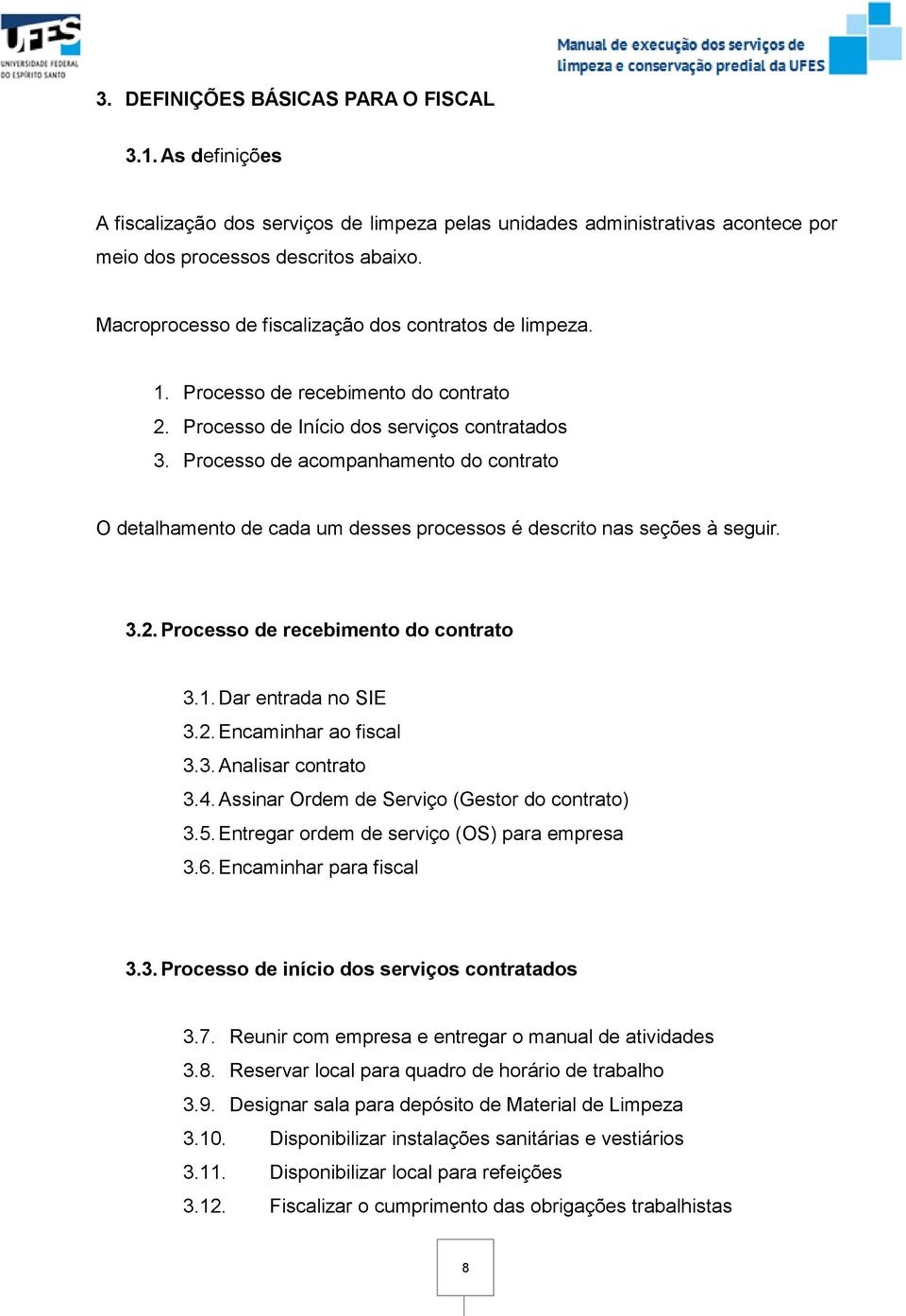 UFES
UNIVERSIDADE FEDERAL DO ESPÍRITO SANTO

Manual de execução dos serviços de limpeza e conservação predial da UFES

3. DEFINIÇÕES BÁSICAS PARA O FISCAL

3.1. As definições

A fiscalização dos serviços de limpeza pelas unidades administrativas acontece por meio dos processos descritos abaixo.

Macroprocesso de fiscalização dos contratos de limpeza.

1. Processo de recebimento do contrato
2. Processo de Início dos serviços contratados
3. Processo de acompanhamento do contrato

O detalhamento de cada um desses processos é descrito nas seções à seguir.

3.2. Processo de recebimento do contrato

3.1. Dar entrada no SIE
3.2. Encaminhar ao fiscal
3.3. Analisar contrato
3.4. Assinar Ordem de Serviço (Gestor do contrato)
3.5. Entregar ordem de serviço (OS) para empresa
3.6. Encaminhar para fiscal

3.3. Processo de início dos serviços contratados

3.7. Reunir com empresa e entregar o manual de atividades
3.8. Reservar local para quadro de horário de trabalho
3.9. Designar sala para depósito de Material de Limpeza
3.10. Disponibilizar instalações sanitárias e vestiários
3.11. Disponibilizar local para refeições
3.12. Fiscalizar o cumprimento das obrigações trabalhistas

8